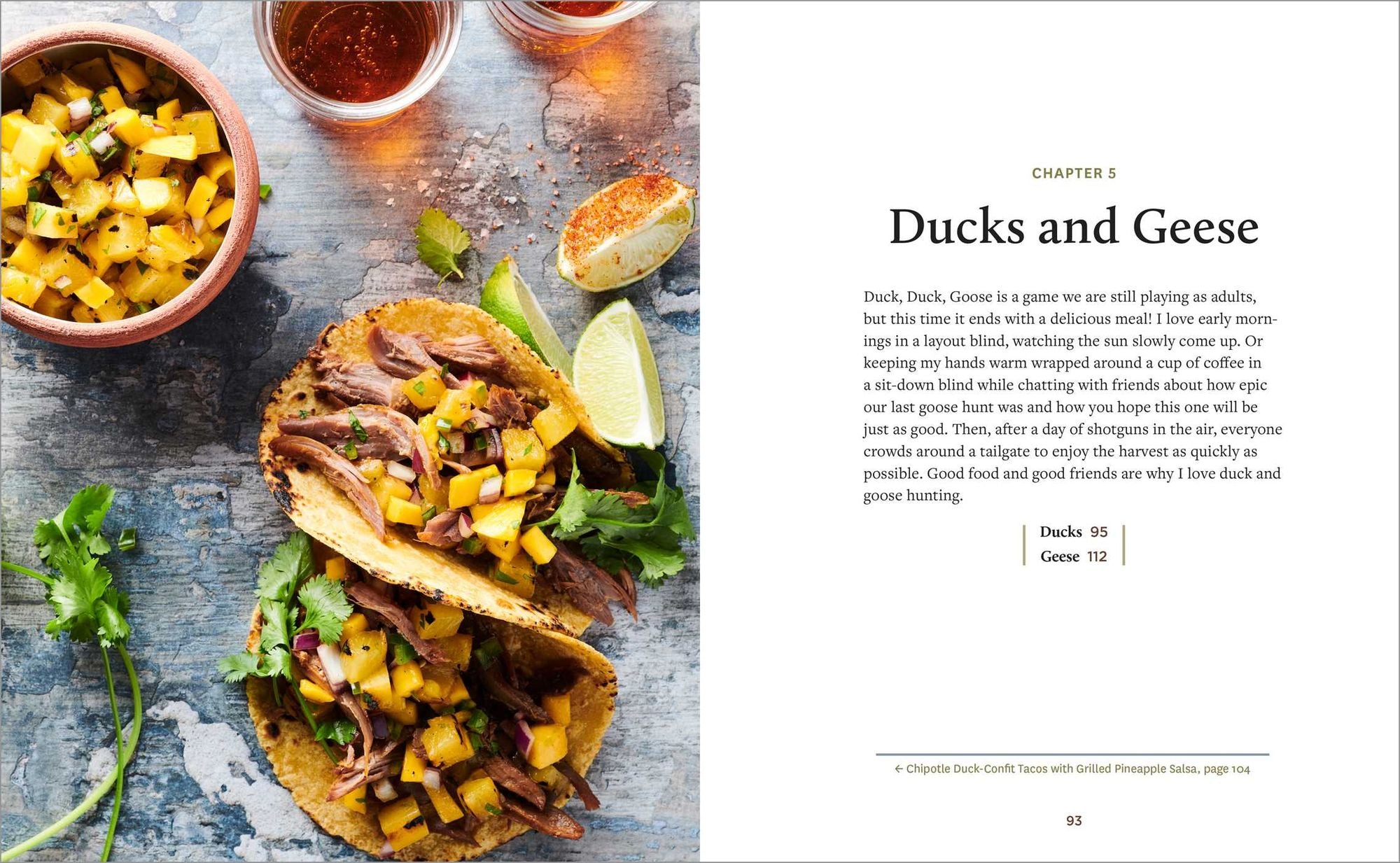 CHAPTER 5

Ducks and Geese

Duck, Duck, Goose is a game we are still playing as adults, but this time it ends with a delicious meal! I love early mornings in a layout blind, watching the sun slowly come up. Or keeping my hands warm wrapped around a cup of coffee in a sit-down blind while chatting with friends about how epic our last goose hunt was and how you hope this one will be just as good. Then, after a day of shotguns in the air, everyone crowds around a tailgate to enjoy the harvest as quickly as possible. Good food and good friends are why I love duck and goose hunting.

Ducks 95
Geese 112

← Chipotle Duck-Confit Tacos with Grilled Pineapple Salsa, page 104

93